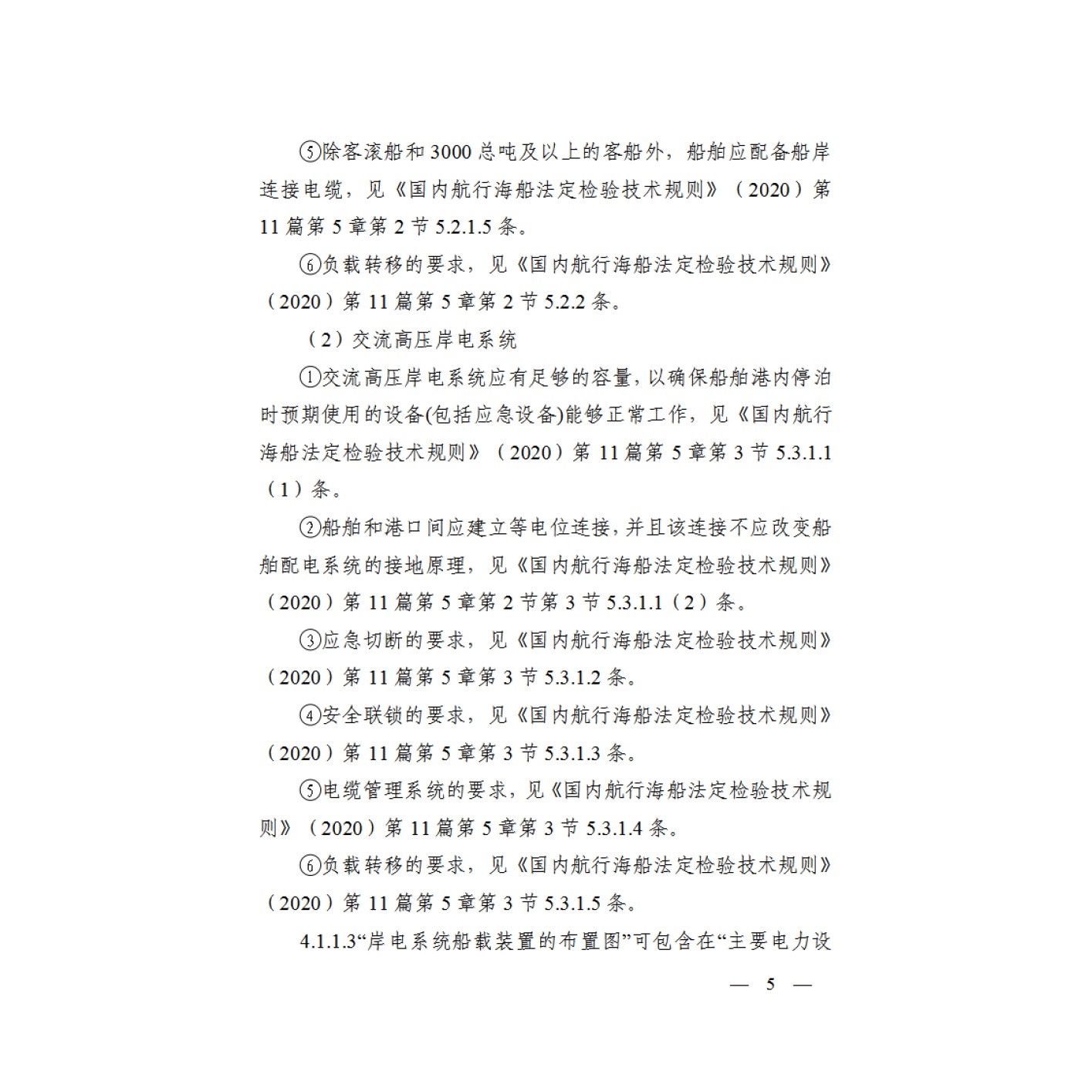 ⑤除客滚船和 3000 总吨及以上的客船外，船舶应配备船岸连接电缆，见《国内航行海船法定检验技术规则》（2020）第 11 篇第 5 章第 2 节 5.2.1.5 条。

⑥负载转移的要求，见《国内航行海船法定检验技术规则》（2020）第 11 篇第 5 章第 2 节 5.2.2 条。

（2）交流高压岸电系统

①交流高压岸电系统应有足够的容量，以确保船舶港内停泊时预期使用的设备(包括应急设备)能够正常工作，见《国内航行海船法定检验技术规则》（2020）第 11 篇第 5 章第 3 节 5.3.1.1（1）条。

②船舶和港口间应建立等电位连接，并且该连接不应改变船舶配电系统的接地原理，见《国内航行海船法定检验技术规则》（2020）第 11 篇第 5 章第 2 节第 3 节 5.3.1.1（2）条。

③应急切断的要求，见《国内航行海船法定检验技术规则》（2020）第 11 篇第 5 章第 3 节 5.3.1.2 条。

④安全联锁的要求，见《国内航行海船法定检验技术规则》（2020）第 11 篇第 5 章第 3 节 5.3.1.3 条。

⑤电缆管理系统的要求，见《国内航行海船法定检验技术规则》（2020）第 11 篇第 5 章第 3 节 5.3.1.4 条。

⑥负载转移的要求，见《国内航行海船法定检验技术规则》（2020）第 11 篇第 5 章第 3 节 5.3.1.5 条。

4.1.1.3“岸电系统船载装置的布置图”可包含在“主要电力设

— 5 —